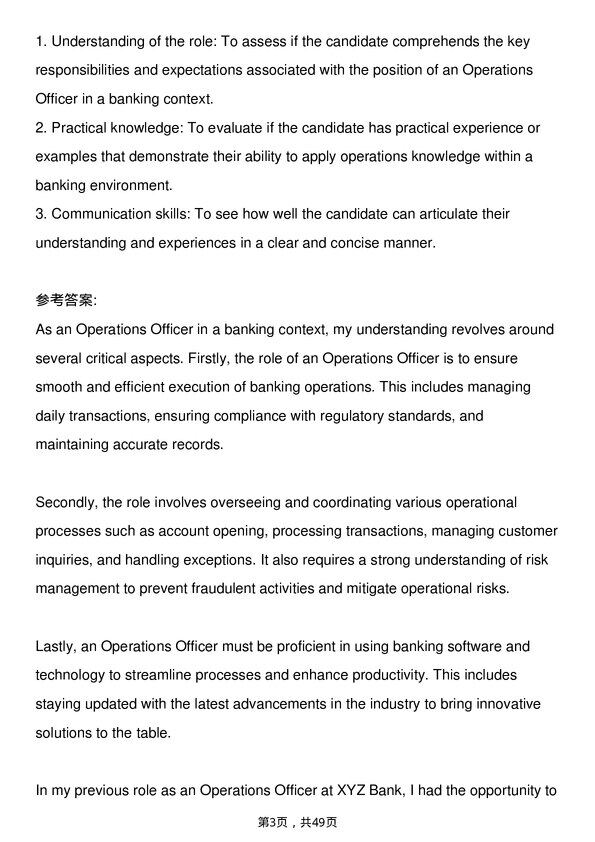 1. Understanding of the role: To assess if the candidate comprehends the key responsibilities and expectations associated with the position of an Operations Officer in a banking context.
2. Practical knowledge: To evaluate if the candidate has practical experience or examples that demonstrate their ability to apply operations knowledge within a banking environment.
3. Communication skills: To see how well the candidate can articulate their understanding and experiences in a clear and concise manner.

参考答案:
As an Operations Officer in a banking context, my understanding revolves around several critical aspects. Firstly, the role of an Operations Officer is to ensure smooth and efficient execution of banking operations. This includes managing daily transactions, ensuring compliance with regulatory standards, and maintaining accurate records.

Secondly, the role involves overseeing and coordinating various operational processes such as account opening, processing transactions, managing customer inquiries, and handling exceptions. It also requires a strong understanding of risk management to prevent fraudulent activities and mitigate operational risks.

Lastly, an Operations Officer must be proficient in using banking software and technology to streamline processes and enhance productivity. This includes staying updated with the latest advancements in the industry to bring innovative solutions to the table.

In my previous role as an Operations Officer at XYZ Bank, I had the opportunity to

第3页，共49页